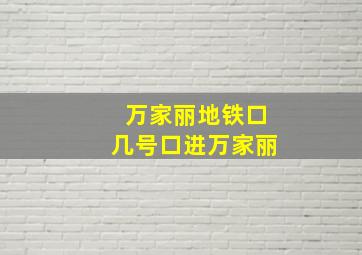 万家丽地铁口
几号口进万家丽